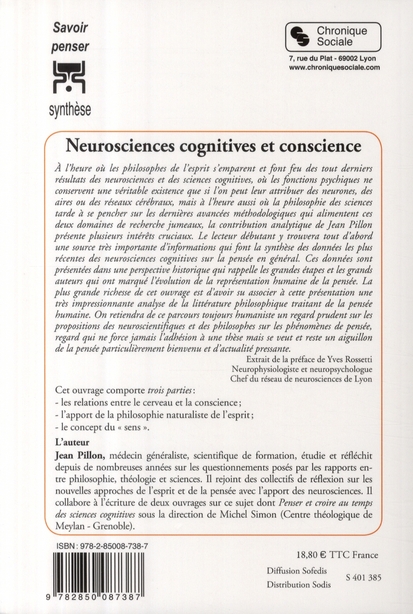 Savoir penser

synthèse

Chronique Sociale

7, rue du Plat - 69002 Lyon
www.chroniquesociale.com

Neurosciences cognitives et conscience

À l'heure où les philosophes de l'esprit s'emparent et font feu des tout derniers résultats des neurosciences et des sciences cognitives, où les fonctions psychiques ne conservent une véritable existence que si l'on peut leur attribuer des neurones, des aires ou des réseaux cérébraux, mais à l'heure aussi où la philosophie des sciences tarde à se pencher sur les dernières avancées méthodologiques qui alimentent ces deux domaines de recherche jumeaux, la contribution analytique de Jean Pillon présente plusieurs intérêts cruciaux. Le lecteur débutant y trouvera tout d'abord une source très importante d'informations qui font la synthèse des données les plus récentes des neurosciences cognitives sur la pensée en général. Ces données sont présentées dans une perspective historique qui rappelle les grandes étapes et les grands auteurs qui ont marqué l'évolution de la représentation humaine de la pensée. La plus grande richesse de cet ouvrage est d'avoir su associer à cette présentation une très impressionnante analyse de la littérature philosophique traitant de la pensée humaine. On retiendra de ce parcours toujours humaniste un regard prudent sur les propositions des neuroscientifiques et des philosophes sur les phénomènes de pensée, regard qui ne force jamais l'adhésion à une thèse mais se veut et reste un aiguillon de la pensée particulièrement bienvenu et d'actualité pressante.

Extrait de la préface de Yves Rossetti
Neurophysiologiste et neuropsychologue
Chef du réseau de neurosciences de Lyon

Cet ouvrage comporte trois parties :
- les relations entre le cerveau et la conscience ;
- l'apport de la philosophie naturaliste de l'esprit ;
- le concept du « sens ».

L'auteur
Jean Pillon, médecin généraliste, scientifique de formation, étudie et réfléchit depuis de nombreuses années sur les questionnements posés par les rapports entre philosophie, théologie et sciences. Il rejoint des collectifs de réflexion sur les nouvelles approches de l'esprit et de la pensée avec l'apport des neurosciences. Il collabore à l'écriture de deux ouvrages sur ce sujet dont Penser et croire au temps des sciences cognitives sous la direction de Michel Simon (Centre théologique de Meylan - Grenoble).

ISBN : 978-2-85008-738-7

9 782850 087387

18,80 € TTC France

Diffusion Sofedis
Distribution Sodis

S 401 385